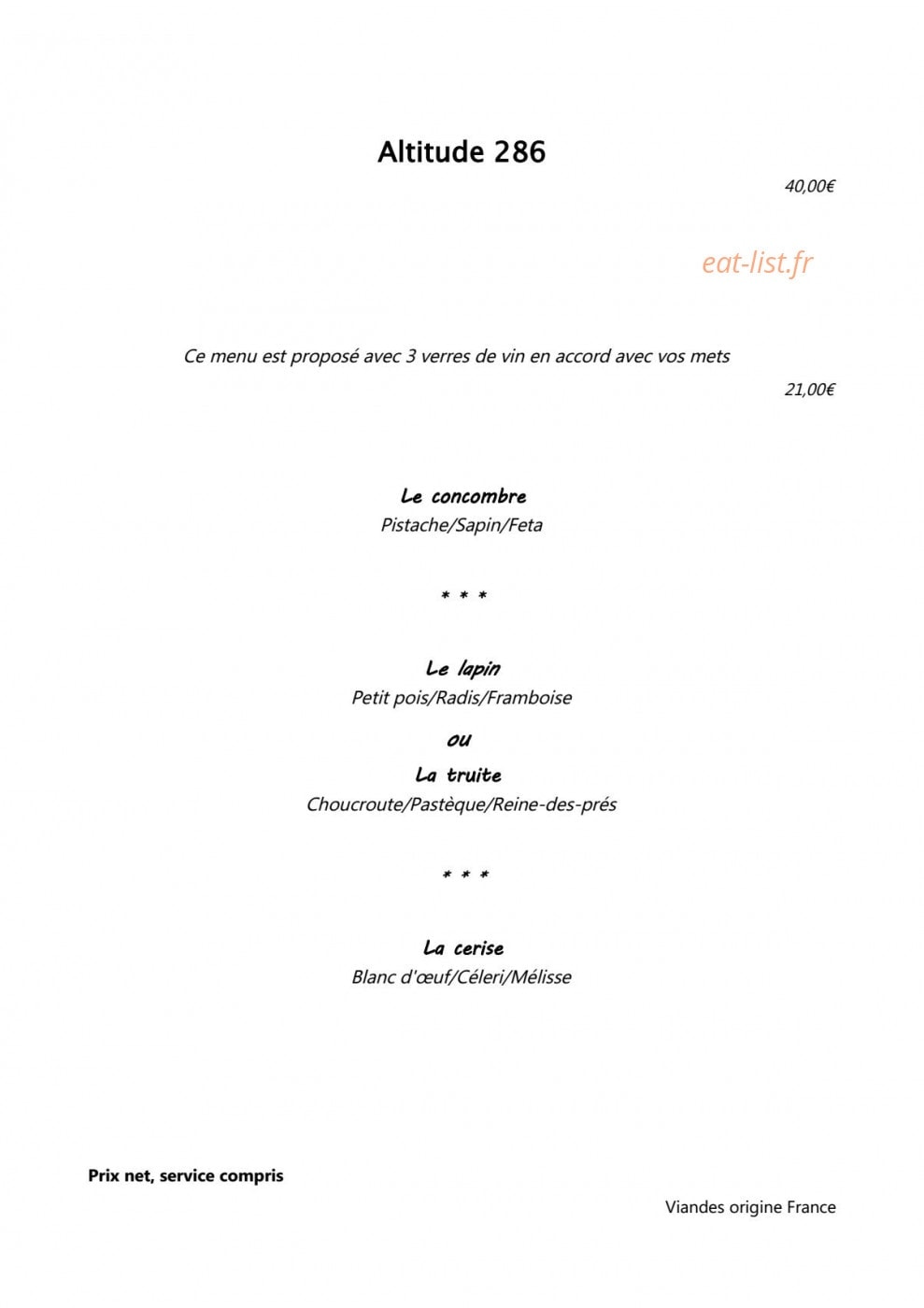 Altitude 286

40,00€

Ce menu est proposé avec 3 verres de vin en accord avec vos mets

21,00€

Le concombre
Pistache/Sapin/Feta

* * *

Le lapin
Petit pois/Radis/Framboise
ou
La truite
Choucroute/Pastèque/Reine-des-prés

* * *

La cerise
Blanc d'œuf/Céleri/Mélisse

Prix net, service compris

Viandes origine France

eat-list.fr